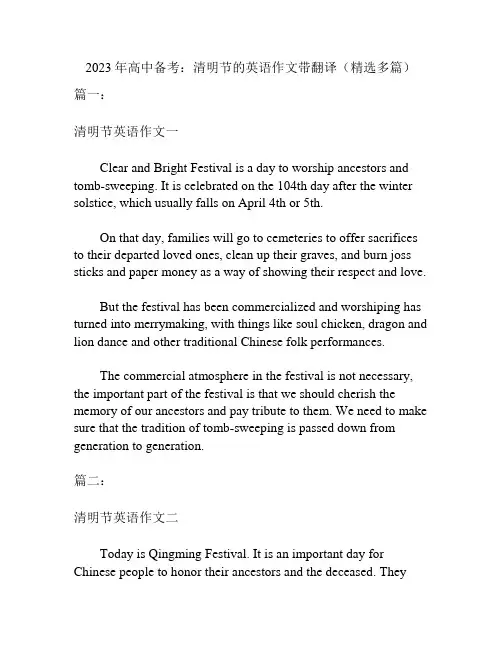 2023 年高中备考：清明节的英语作文带翻译（精选多篇）

篇一：

清明节英语作文一

Clear and Bright Festival is a day to worship ancestors and tomb-sweeping. It is celebrated on the 104th day after the winter solstice, which usually falls on April 4th or 5th.

On that day, families will go to cemeteries to offer sacrifices to their departed loved ones, clean up their graves, and burn joss sticks and paper money as a way of showing their respect and love.

But the festival has been commercialized and worshiping has turned into merrymaking, with things like soul chicken, dragon and lion dance and other traditional Chinese folk performances.

The commercial atmosphere in the festival is not necessary, the important part of the festival is that we should cherish the memory of our ancestors and pay tribute to them. We need to make sure that the tradition of tomb-sweeping is passed down from generation to generation.

篇二：

清明节英语作文二

Today is Qingming Festival. It is an important day for Chinese people to honor their ancestors and the deceased. They